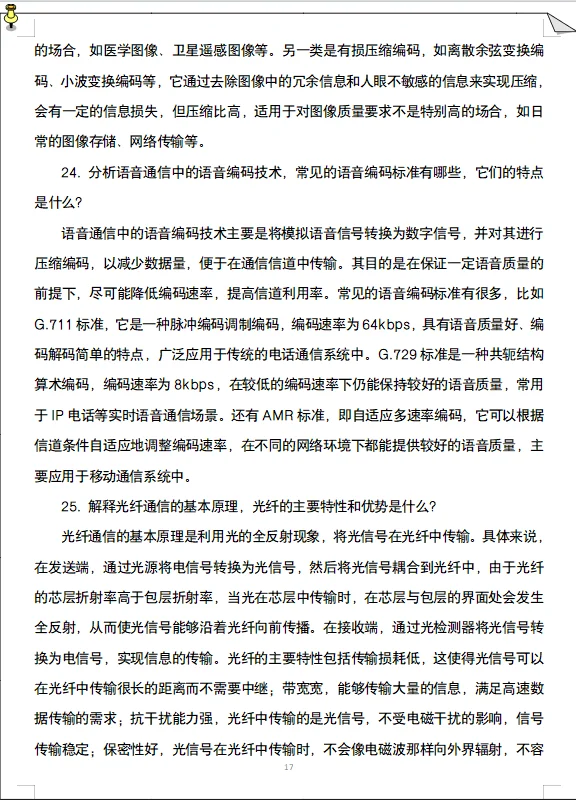 的场合，如医学图像、卫星遥感图像等。另一类是有损压缩编码，如离散余弦变换编码、小波变换编码等，它通过去除图像中的冗余信息和人眼不敏感的信息来实现压缩，会有一定的信息损失，但压缩比高，适用于对图像质量要求不是特别高的场合，如日常的图像存储、网络传输等。

24. 分析语音通信中的语音编码技术，常见的语音编码标准有哪些，它们的特点是什么？

语音通信中的语音编码技术主要是将模拟语音信号转换为数字信号，并对其进行压缩编码，以减少数据量，便于在通信信道中传输。其目的是在保证一定语音质量的前提下，尽可能降低编码速率，提高信道利用率。常见的语音编码标准有很多，比如 G.711 标准，它是一种脉冲编码调制编码，编码速率为 64kbps，具有语音质量好、编码解码简单的特点，广泛应用于传统的电话通信系统中。G.729 标准是一种共轭结构算术编码，编码速率为 8kbps，在较低的编码速率下仍能保持较好的语音质量，常用于 IP 电话等实时语音通信场景。还有 AMR 标准，即自适应多速率编码，它可以根据信道条件自适应地调整编码速率，在不同的网络环境下都能提供较好的语音质量，主要应用于移动通信系统中。

25. 解释光纤通信的基本原理，光纤的主要特性和优势是什么？

光纤通信的基本原理是利用光的全反射现象，将光信号在光纤中传输。具体来说，在发送端，通过光源将电信号转换为光信号，然后将光信号耦合到光纤中，由于光纤的芯层折射率高于包层折射率，当光在芯层中传输时，在芯层与包层的界面处会发生全反射，从而使光信号能够沿着光纤向前传播。在接收端，通过光检测器将光信号转换为电信号，实现信息的传输。光纤的主要特性包括传输损耗低，这使得光信号可以在光纤中传输很长的距离而不需要中继；带宽宽，能够传输大量的信息，满足高速数据传输的需求；抗干扰能力强，光纤中传输的是光信号，不受电磁干扰的影响，信号传输稳定；保密性好，光信号在光纤中传输时，不会像电磁波那样向外界辐射，不容

17